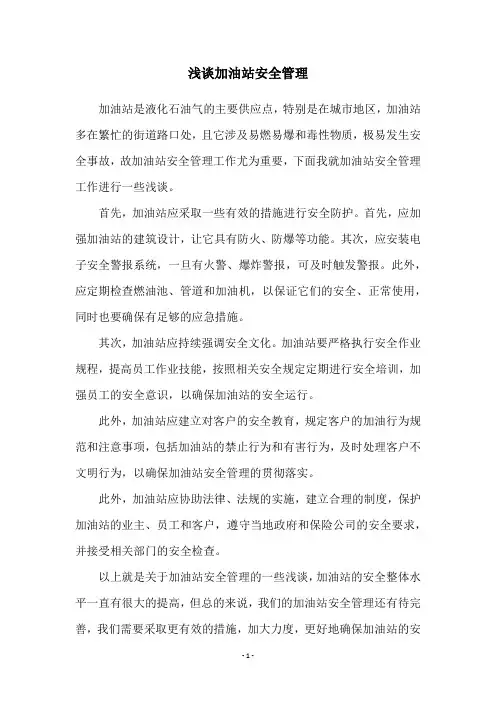 浅谈加油站安全管理

加油站是液化石油气的主要供应点，特别是在城市地区，加油站多在繁忙的街道路口处，且它涉及易燃易爆和毒性物质，极易发生安全事故，故加油站安全管理工作尤为重要，下面我就加油站安全管理工作进行一些浅谈。

首先，加油站应采取一些有效的措施进行安全防护。首先，应加强加油站的建筑设计，让它具有防火、防爆等功能。其次，应安装电子安全警报系统，一旦有火警、爆炸警报，可及时触发警报。此外，应定期检查燃油池、管道和加油机，以保证它们的安全、正常使用，同时也要确保有足够的应急措施。

其次，加油站应持续强调安全文化。加油站要严格执行安全作业规程，提高员工作业技能，按照相关安全规定定期进行安全培训，加强员工的安全意识，以确保加油站的安全运行。

此外，加油站应建立对客户的安全教育，规定客户的加油行为规范和注意事项，包括加油站的禁止行为和有害行为，及时处理客户不文明行为，以确保加油站安全管理的贯彻落实。

此外，加油站应协助法律、法规的实施，建立合理的制度，保护加油站的业主、员工和客户，遵守当地政府和保险公司的安全要求，并接受相关部门的安全检查。

以上就是关于加油站安全管理的一些浅谈，加油站的安全整体水平一直有很大的提高，但总的来说，我们的加油站安全管理还有待完善，我们需要采取更有效的措施，加大力度，更好地确保加油站的安

- 1 -